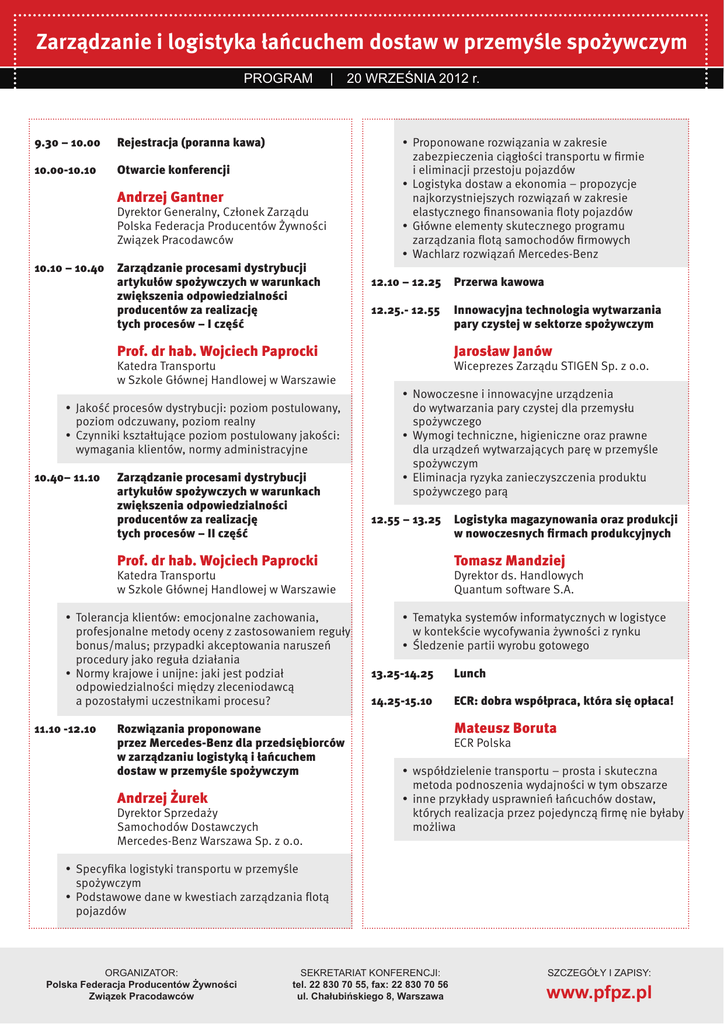 Zarządzanie i logistyka łańcuchem dostaw w przemyśle spożywczym

PROGRAM | 20 WRZEŚNIA 2012 r.

9.30 – 10.00 Rejestracja (poranna kawa)

10.00-10.10 Otwarcie konferencji

Andrzej Gantner
Dyrektor Generalny, Członek Zarządu
Polska Federacja Producentów Żywności
Związek Pracodawców

10.10 – 10.40 Zarządzanie procesami dystrybucji artykułów spożywczych w warunkach zwiększenia odpowiedzialności producentów za realizację tych procesów – I część

Prof. dr hab. Wojciech Paprocki
Katedra Transportu
w Szkole Głównej Handlowej w Warszawie

• Jakość procesów dystrybucji: poziom postulowany, poziom odczuwany, poziom realny
• Czynniki kształtujące poziom postulowany jakości: wymagania klientów, normy administracyjne

10.40– 11.10 Zarządzanie procesami dystrybucji artykułów spożywczych w warunkach zwiększenia odpowiedzialności producentów za realizację tych procesów – II część

Prof. dr hab. Wojciech Paprocki
Katedra Transportu
w Szkole Głównej Handlowej w Warszawie

• Tolerancja klientów: emocjonalne zachowania, profesjonalne metody oceny z zastosowaniem reguły bonus/malus; przypadki akceptowania naruszeń procedury jako reguła działania
• Normy krajowe i unijne: jaki jest podział odpowiedzialności między zleceniodawcą a pozostałymi uczestnikami procesu?

11.10 -12.10 Rozwiązania proponowane przez Mercedes-Benz dla przedsiębiorców w zarządzaniu logistyką i łańcuchem dostaw w przemyśle spożywczym

Andrzej Żurek
Dyrektor Sprzedaży
Samochodów Dostawczych
Mercedes-Benz Warszawa Sp. z o.o.

• Specyfika logistyki transportu w przemyśle spożywczym
• Podstawowe dane w kwestiach zarządzania flotą pojazdów

• Proponowane rozwiązania w zakresie zabezpieczenia ciągłości transportu w firmie i eliminacji przestoju pojazdów
• Logistyka dostaw a ekonomia – propozycje najkorzystniejszych rozwiązań w zakresie elastycznego finansowania floty pojazdów
• Główne elementy skutecznego programu zarządzania flotą samochodów firmowych
• Wachlarz rozwiązań Mercedes-Benz

12.10 – 12.25 Przerwa kawowa

12.25.- 12.55 Innowacyjna technologia wytwarzania pary czystej w sektorze spożywczym

Jarosław Janów
Wiceprezes Zarządu STIGEN Sp. z o.o.

• Nowoczesne i innowacyjne urządzenia do wytwarzania pary czystej dla przemysłu spożywczego
• Wymogi techniczne, higieniczne oraz prawne dla urządzeń wytwarzających parę w przemyśle spożywczym
• Eliminacja ryzyka zanieczyszczenia produktu spożywczego parą

12.55 – 13.25 Logistyka magazynowania oraz produkcji w nowoczesnych firmach produkcyjnych

Tomasz Mandziej
Dyrektor ds. Handlowych
Quantum software S.A.

• Tematyka systemów informatycznych w logistyce w kontekście wycofywania żywności z rynku
• Śledzenie partii wyrobu gotowego

13.25-14.25 Lunch

14.25-15.10 ECR: dobra współpraca, która się opłaca!

Mateusz Boruta
ECR Polska

• współdzielenie transportu – prosta i skuteczna metoda podnoszenia wydajności w tym obszarze
• inne przykłady usprawnień łańcuchów dostaw, których realizacja przez pojedynczą firmę nie byłaby możliwa

ORGANIZATOR:
Polska Federacja Producentów Żywności
Związek Pracodawców

SEKRETARIAT KONFERENCJI:
tel. 22 830 70 55, fax: 22 830 70 56
ul. Chałubińskiego 8, Warszawa

SZCZEGÓŁY I ZAPISY:
www.pfpz.pl